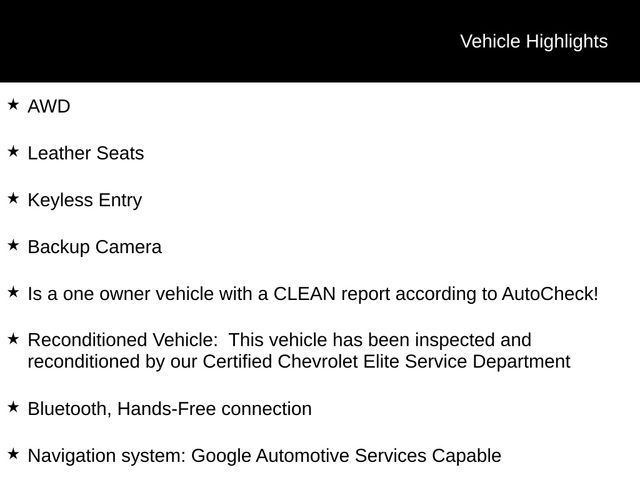 Vehicle Highlights

★ AWD

★ Leather Seats

★ Keyless Entry

★ Backup Camera

★ Is a one owner vehicle with a CLEAN report according to AutoCheck!

★ Reconditioned Vehicle: This vehicle has been inspected and reconditioned by our Certified Chevrolet Elite Service Department

★ Bluetooth, Hands-Free connection

★ Navigation system: Google Automotive Services Capable